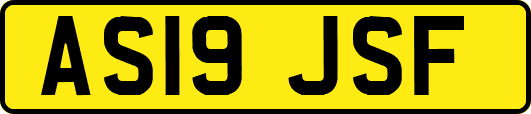 AS19 JSF